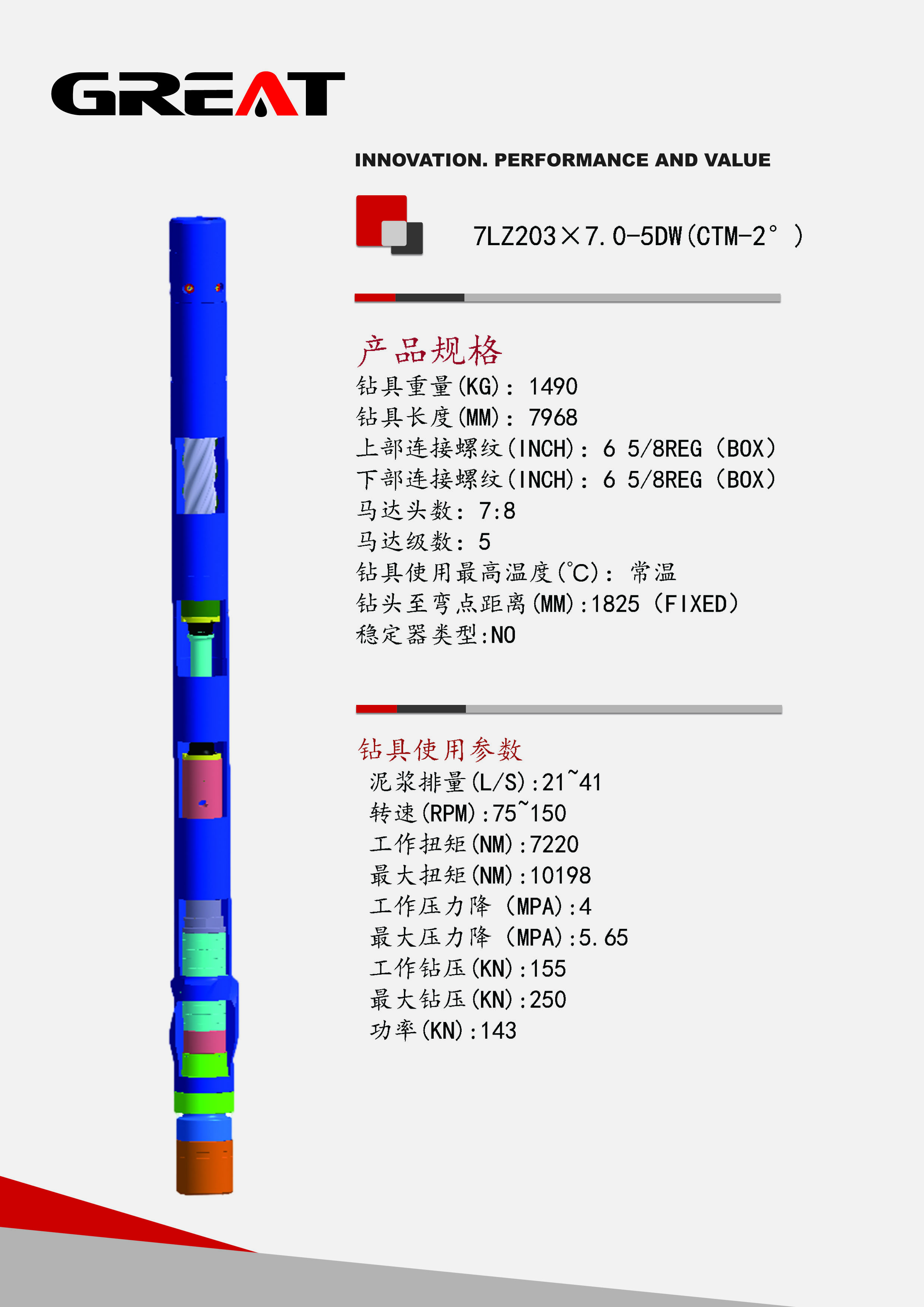 GREAT

INNOVATION. PERFORMANCE AND VALUE

7LZ203×7.0-5DW(CTM-2°)

产品规格
钻具重量(KG): 1490
钻具长度(MM): 7968
上部连接螺纹(INCH): 6 5/8REG (BOX)
下部连接螺纹(INCH): 6 5/8REG (BOX)
马达头数: 7:8
马达级数: 5
钻具使用最高温度(℃): 常温
钻头至弯点距离(MM):1825 (FIXED)
稳定器类型:NO

钻具使用参数
泥浆排量(L/S):21~41
转速(RPM):75~150
工作扭矩(NM):7220
最大扭矩(NM):10198
工作压力降 (MPA):4
最大压力降 (MPA):5.65
工作钻压(KN):155
最大钻压(KN):250
功率(KN):143